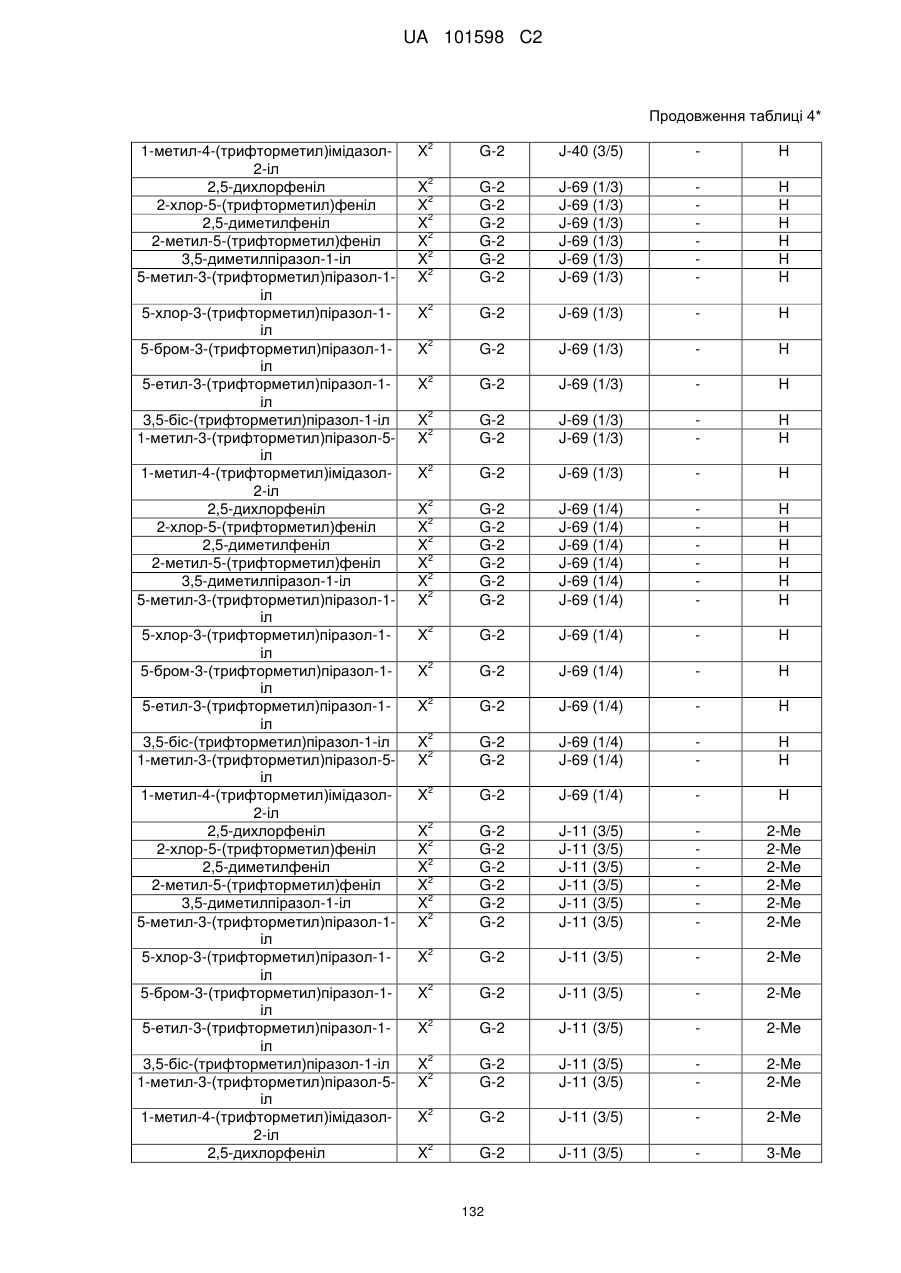 UA 101598 C2

Продовження таблиці 4*

| | | | | | |
|---|---|---|---|---|---|
| 1-метил-4-(трифторметил)імідазол-2-іл | $X^2$ | G-2 | J-40 (3/5) | - | H |
| 2,5-дихлорфеніл | $X^2$ | G-2 | J-69 (1/3) | - | H |
| 2-хлор-5-(трифторметил)феніл | $X^2$ | G-2 | J-69 (1/3) | - | H |
| 2,5-диметилфеніл | $X^2$ | G-2 | J-69 (1/3) | - | H |
| 2-метил-5-(трифторметил)феніл | $X^2$ | G-2 | J-69 (1/3) | - | H |
| 3,5-диметилпіразол-1-іл | $X^2$ | G-2 | J-69 (1/3) | - | H |
| 5-метил-3-(трифторметил)піразол-1-іл | $X^2$ | G-2 | J-69 (1/3) | - | H |
| 5-хлор-3-(трифторметил)піразол-1-іл | $X^2$ | G-2 | J-69 (1/3) | - | H |
| 5-бром-3-(трифторметил)піразол-1-іл | $X^2$ | G-2 | J-69 (1/3) | - | H |
| 5-етил-3-(трифторметил)піразол-1-іл | $X^2$ | G-2 | J-69 (1/3) | - | H |
| 3,5-біс-(трифторметил)піразол-1-іл | $X^2$ | G-2 | J-69 (1/3) | - | H |
| 1-метил-3-(трифторметил)піразол-5-іл | $X^2$ | G-2 | J-69 (1/3) | - | H |
| 1-метил-4-(трифторметил)імідазол-2-іл | $X^2$ | G-2 | J-69 (1/3) | - | H |
| 2,5-дихлорфеніл | $X^2$ | G-2 | J-69 (1/4) | - | H |
| 2-хлор-5-(трифторметил)феніл | $X^2$ | G-2 | J-69 (1/4) | - | H |
| 2,5-диметилфеніл | $X^2$ | G-2 | J-69 (1/4) | - | H |
| 2-метил-5-(трифторметил)феніл | $X^2$ | G-2 | J-69 (1/4) | - | H |
| 3,5-диметилпіразол-1-іл | $X^2$ | G-2 | J-69 (1/4) | - | H |
| 5-метил-3-(трифторметил)піразол-1-іл | $X^2$ | G-2 | J-69 (1/4) | - | H |
| 5-хлор-3-(трифторметил)піразол-1-іл | $X^2$ | G-2 | J-69 (1/4) | - | H |
| 5-бром-3-(трифторметил)піразол-1-іл | $X^2$ | G-2 | J-69 (1/4) | - | H |
| 5-етил-3-(трифторметил)піразол-1-іл | $X^2$ | G-2 | J-69 (1/4) | - | H |
| 3,5-біс-(трифторметил)піразол-1-іл | $X^2$ | G-2 | J-69 (1/4) | - | H |
| 1-метил-3-(трифторметил)піразол-5-іл | $X^2$ | G-2 | J-69 (1/4) | - | H |
| 1-метил-4-(трифторметил)імідазол-2-іл | $X^2$ | G-2 | J-69 (1/4) | - | H |
| 2,5-дихлорфеніл | $X^2$ | G-2 | J-11 (3/5) | - | 2-Me |
| 2-хлор-5-(трифторметил)феніл | $X^2$ | G-2 | J-11 (3/5) | - | 2-Me |
| 2,5-диметилфеніл | $X^2$ | G-2 | J-11 (3/5) | - | 2-Me |
| 2-метил-5-(трифторметил)феніл | $X^2$ | G-2 | J-11 (3/5) | - | 2-Me |
| 3,5-диметилпіразол-1-іл | $X^2$ | G-2 | J-11 (3/5) | - | 2-Me |
| 5-метил-3-(трифторметил)піразол-1-іл | $X^2$ | G-2 | J-11 (3/5) | - | 2-Me |
| 5-хлор-3-(трифторметил)піразол-1-іл | $X^2$ | G-2 | J-11 (3/5) | - | 2-Me |
| 5-бром-3-(трифторметил)піразол-1-іл | $X^2$ | G-2 | J-11 (3/5) | - | 2-Me |
| 5-етил-3-(трифторметил)піразол-1-іл | $X^2$ | G-2 | J-11 (3/5) | - | 2-Me |
| 3,5-біс-(трифторметил)піразол-1-іл | $X^2$ | G-2 | J-11 (3/5) | - | 2-Me |
| 1-метил-3-(трифторметил)піразол-5-іл | $X^2$ | G-2 | J-11 (3/5) | - | 2-Me |
| 1-метил-4-(трифторметил)імідазол-2-іл | $X^2$ | G-2 | J-11 (3/5) | - | 2-Me |
| 2,5-дихлорфеніл | $X^2$ | G-2 | J-11 (3/5) | - | 3-Me |

132